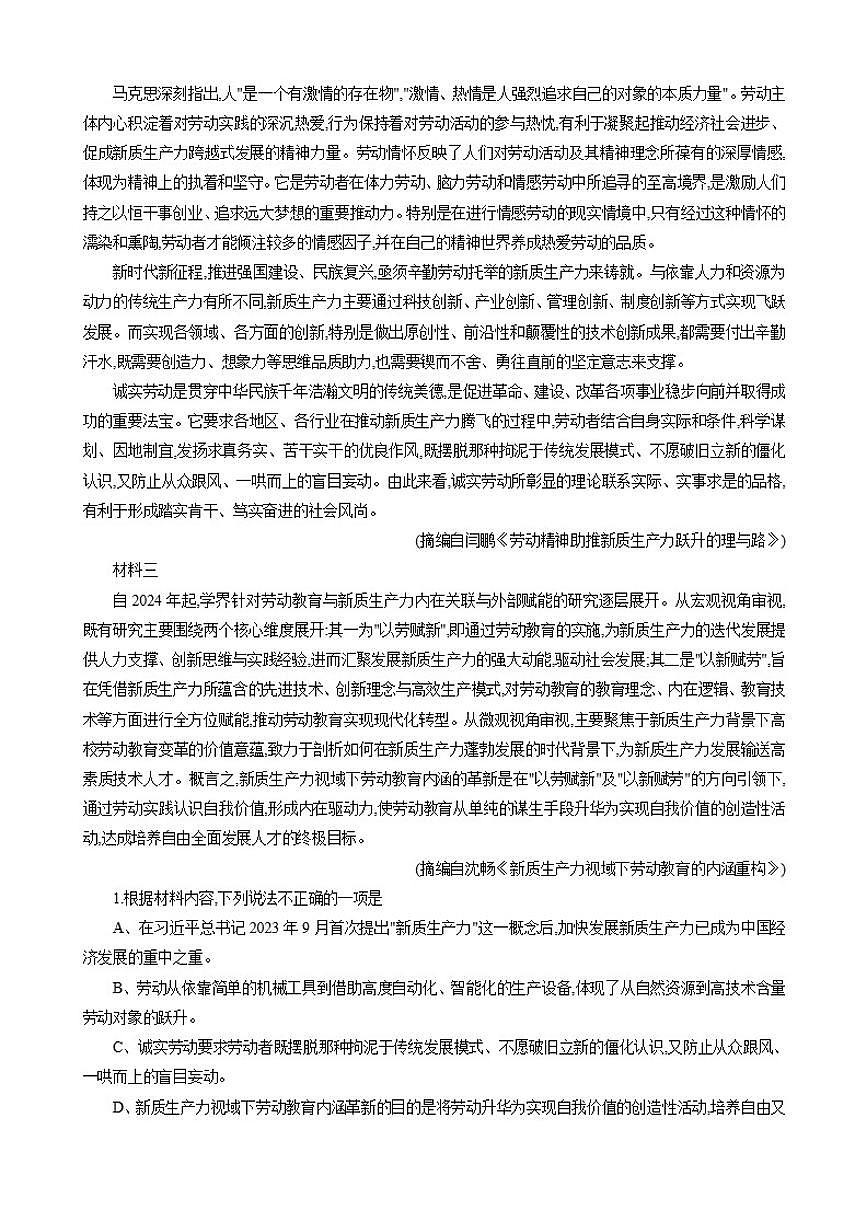 马克思深刻指出,人"是一个有激情的存在物","激情、热情是人强烈追求自己的对象的本质力量"。劳动主体内心积淀着对劳动实践的深沉热爱,行为保持着对劳动活动的参与热忱,有利于凝聚起推动经济社会进步、促成新质生产力跨越式发展的精神力量。劳动情怀反映了人们对劳动活动及其精神理念所葆有的深厚情感,体现为精神上的执着和坚守。它是劳动者在体力劳动、脑力劳动和情感劳动中所追寻的至高境界,是激励人们持之以恒干事创业、追求远大梦想的重要推动力。特别是在进行情感劳动的现实情境中,只有经过这种情怀的濡染和熏陶,劳动者才能倾注较多的情感因子,并在自己的精神世界养成热爱劳动的品质。

新时代新征程,推进强国建设、民族复兴,亟须辛勤劳动托举的新质生产力来铸就。与依靠人力和资源为动力的传统生产力有所不同,新质生产力主要通过科技创新、产业创新、管理创新、制度创新等方式实现飞跃发展。而实现各领域、各方面的创新,特别是做出原创性、前沿性和颠覆性的技术创新成果,都需要付出辛勤汗水,既需要创造力、想象力等思维品质助力,也需要锲而不舍、勇往直前的坚定意志来支撑。

诚实劳动是贯穿中华民族千年浩瀚文明的传统美德,是促进革命、建设、改革各项事业稳步向前并取得成功的重要法宝。它要求各地区、各行业在推动新质生产力腾飞的过程中,劳动者结合自身实际和条件,科学谋划、因地制宜,发扬求真务实、苦干实干的优良作风,既摆脱那种拘泥于传统发展模式、不愿破旧立新的僵化认识,又防止从众跟风、一哄而上的盲目妄动。由此来看,诚实劳动所彰显的理论联系实际、实事求是的品格,有利于形成踏实肯干、笃实奋进的社会风尚。

(摘编自闫鹏《劳动精神助推新质生产力跃升的理与路》)

材料三

自2024年起,学界针对劳动教育与新质生产力内在关联与外部赋能的研究逐层展开。从宏观视角审视,既有研究主要围绕两个核心维度展开:其一为"以劳赋新",即通过劳动教育的实施,为新质生产力的迭代发展提供人力支撑、创新思维与实践经验,进而汇聚发展新质生产力的强大动能,驱动社会发展;其二是"以新赋劳",旨在凭借新质生产力所蕴含的先进技术、创新理念与高效生产模式,对劳动教育的教育理念、内在逻辑、教育技术等方面进行全方位赋能,推动劳动教育实现现代化转型。从微观视角审视,主要聚焦于新质生产力背景下高校劳动教育变革的价值意蕴,致力于剖析如何在新质生产力蓬勃发展的时代背景下,为新质生产力发展输送高素质技术人才。概言之,新质生产力视域下劳动教育内涵的革新是在"以劳赋新"及"以新赋劳"的方向引领下,通过劳动实践认识自我价值,形成内在驱动力,使劳动教育从单纯的谋生手段升华为实现自我价值的创造性活动,达成培养自由全面发展人才的终极目标。

(摘编自沈畅《新质生产力视域下劳动教育的内涵重构》)

1.根据材料内容,下列说法不正确的一项是

A、在习近平总书记2023年9月首次提出"新质生产力"这一概念后,加快发展新质生产力已成为中国经济发展的重中之重。

B、劳动从依靠简单的机械工具到借助高度自动化、智能化的生产设备,体现了从自然资源到高技术含量劳动对象的跃升。

C、诚实劳动要求劳动者既摆脱那种拘泥于传统发展模式、不愿破旧立新的僵化认识,又防止从众跟风、一哄而上的盲目妄动。

D、新质生产力视域下劳动教育内涵革新的目的是将劳动升华为实现自我价值的创造性活动,培养自由又